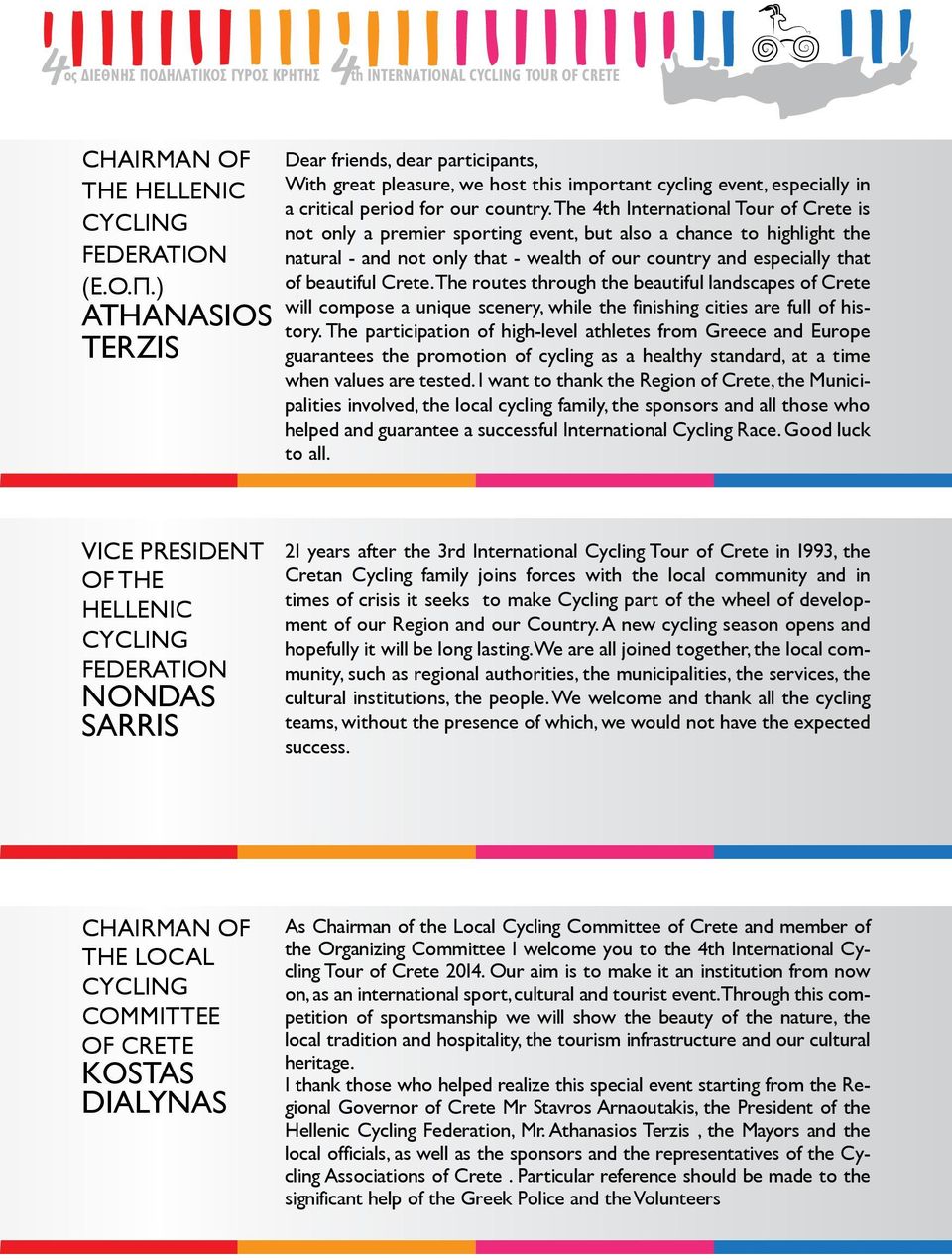 4ος ΔΙΕΘΝΗΣ ΠΟΔΗΛΑΤΙΚΟΣ ΓΥΡΟΣ ΚΡΗΤΗΣ 4th INTERNATIONAL CYCLING TOUR OF CRETE

CHAIRMAN OF THE HELLENIC CYCLING FEDERATION (Ε.Ο.Π.)
ATHANASIOS TERZIS

Dear friends, dear participants,
With great pleasure, we host this important cycling event, especially in a critical period for our country. The 4th International Tour of Crete is not only a premier sporting event, but also a chance to highlight the natural - and not only that - wealth of our country and especially that of beautiful Crete. The routes through the beautiful landscapes of Crete will compose a unique scenery, while the finishing cities are full of history. The participation of high-level athletes from Greece and Europe guarantees the promotion of cycling as a healthy standard, at a time when values are tested. I want to thank the Region of Crete, the Municipalities involved, the local cycling family, the sponsors and all those who helped and guarantee a successful International Cycling Race. Good luck to all.

VICE PRESIDENT OF THE HELLENIC CYCLING FEDERATION
NONDAS SARRIS

21 years after the 3rd International Cycling Tour of Crete in 1993, the Cretan Cycling family joins forces with the local community and in times of crisis it seeks to make Cycling part of the wheel of development of our Region and our Country. A new cycling season opens and hopefully it will be long lasting. We are all joined together, the local community, such as regional authorities, the municipalities, the services, the cultural institutions, the people. We welcome and thank all the cycling teams, without the presence of which, we would not have the expected success.

CHAIRMAN OF THE LOCAL CYCLING COMMITTEE OF CRETE
KOSTAS DIALYNAS

As Chairman of the Local Cycling Committee of Crete and member of the Organizing Committee I welcome you to the 4th International Cycling Tour of Crete 2014. Our aim is to make it an institution from now on, as an international sport, cultural and tourist event. Through this competition of sportsmanship we will show the beauty of the nature, the local tradition and hospitality, the tourism infrastructure and our cultural heritage.
I thank those who helped realize this special event starting from the Regional Governor of Crete Mr Stavros Arnaoutakis, the President of the Hellenic Cycling Federation, Mr. Athanasios Terzis , the Mayors and the local officials, as well as the sponsors and the representatives of the Cycling Associations of Crete . Particular reference should be made to the significant help of the Greek Police and the Volunteers